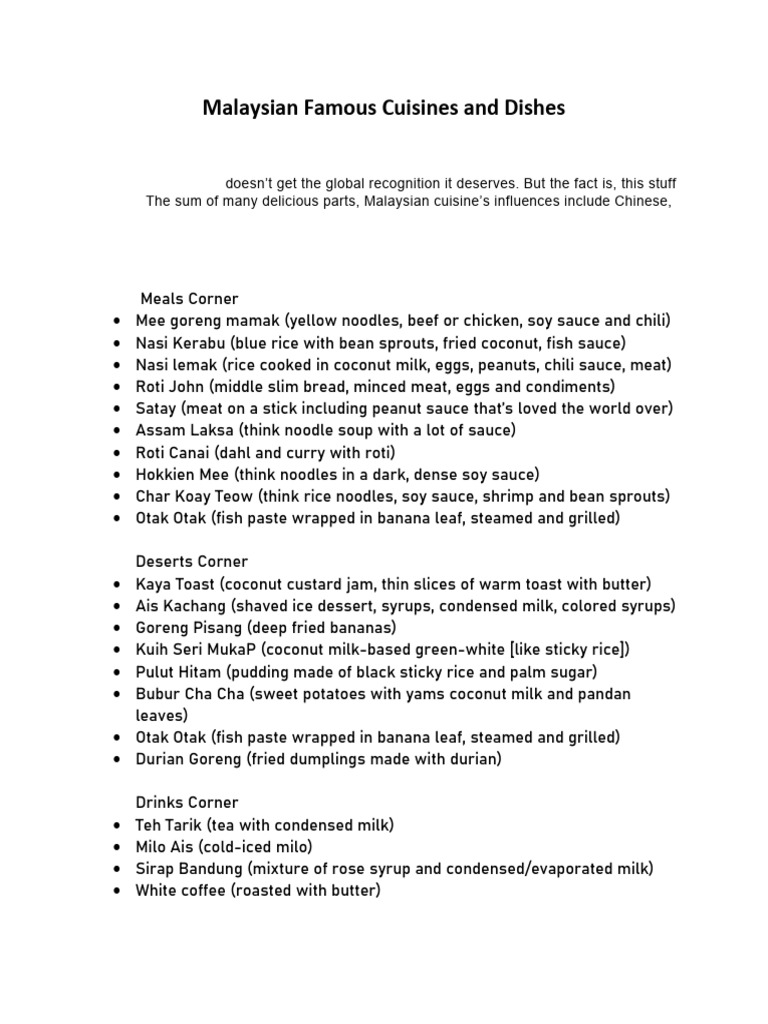 Malaysian Famous Cuisines and Dishes

doesn't get the global recognition it deserves. But the fact is, this stuff
The sum of many delicious parts, Malaysian cuisine's influences include Chinese,

Meals Corner
- Mee goreng mamak (yellow noodles, beef or chicken, soy sauce and chili)
- Nasi Kerabu (blue rice with bean sprouts, fried coconut, fish sauce)
- Nasi lemak (rice cooked in coconut milk, eggs, peanuts, chili sauce, meat)
- Roti John (middle slim bread, minced meat, eggs and condiments)
- Satay (meat on a stick including peanut sauce that's loved the world over)
- Assam Laksa (think noodle soup with a lot of sauce)
- Roti Canai (dahl and curry with roti)
- Hokkien Mee (think noodles in a dark, dense soy sauce)
- Char Koay Teow (think rice noodles, soy sauce, shrimp and bean sprouts)
- Otak Otak (fish paste wrapped in banana leaf, steamed and grilled)

Deserts Corner
- Kaya Toast (coconut custard jam, thin slices of warm toast with butter)
- Ais Kachang (shaved ice dessert, syrups, condensed milk, colored syrups)
- Goreng Pisang (deep fried bananas)
- Kuih Seri MukaP (coconut milk-based green-white [like sticky rice])
- Pulut Hitam (pudding made of black sticky rice and palm sugar)
- Bubur Cha Cha (sweet potatoes with yams coconut milk and pandan leaves)
- Otak Otak (fish paste wrapped in banana leaf, steamed and grilled)
- Durian Goreng (fried dumplings made with durian)

Drinks Corner
- Teh Tarik (tea with condensed milk)
- Milo Ais (cold-iced milo)
- Sirap Bandung (mixture of rose syrup and condensed/evaporated milk)
- White coffee (roasted with butter)